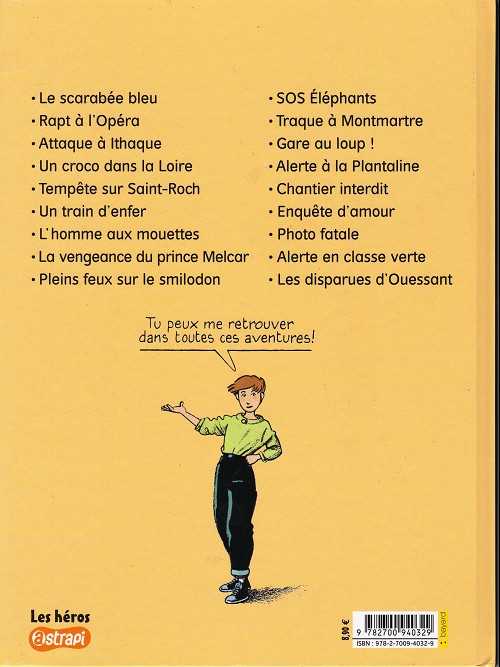 • Le scarabée bleu
• Rapt à l'Opéra
• Attaque à Ithaque
• Un croco dans la Loire
• Tempête sur Saint-Roch
• Un train d'enfer
• L'homme aux mouettes
• La vengeance du prince Melcar
• Pleins feux sur le smilodon

• SOS Éléphants
• Traque à Montmartre
• Gare au loup !
• Alerte à la Plantaline
• Chantier interdit
• Enquête d'amour
• Photo fatale
• Alerte en classe verte
• Les disparues d'Ouessant

Tu peux me retrouver dans toutes ces aventures!

Les héros
astrapi

8,90 €
9 782700 940329
ISBN : 978-2-7009-4032-9
bayard